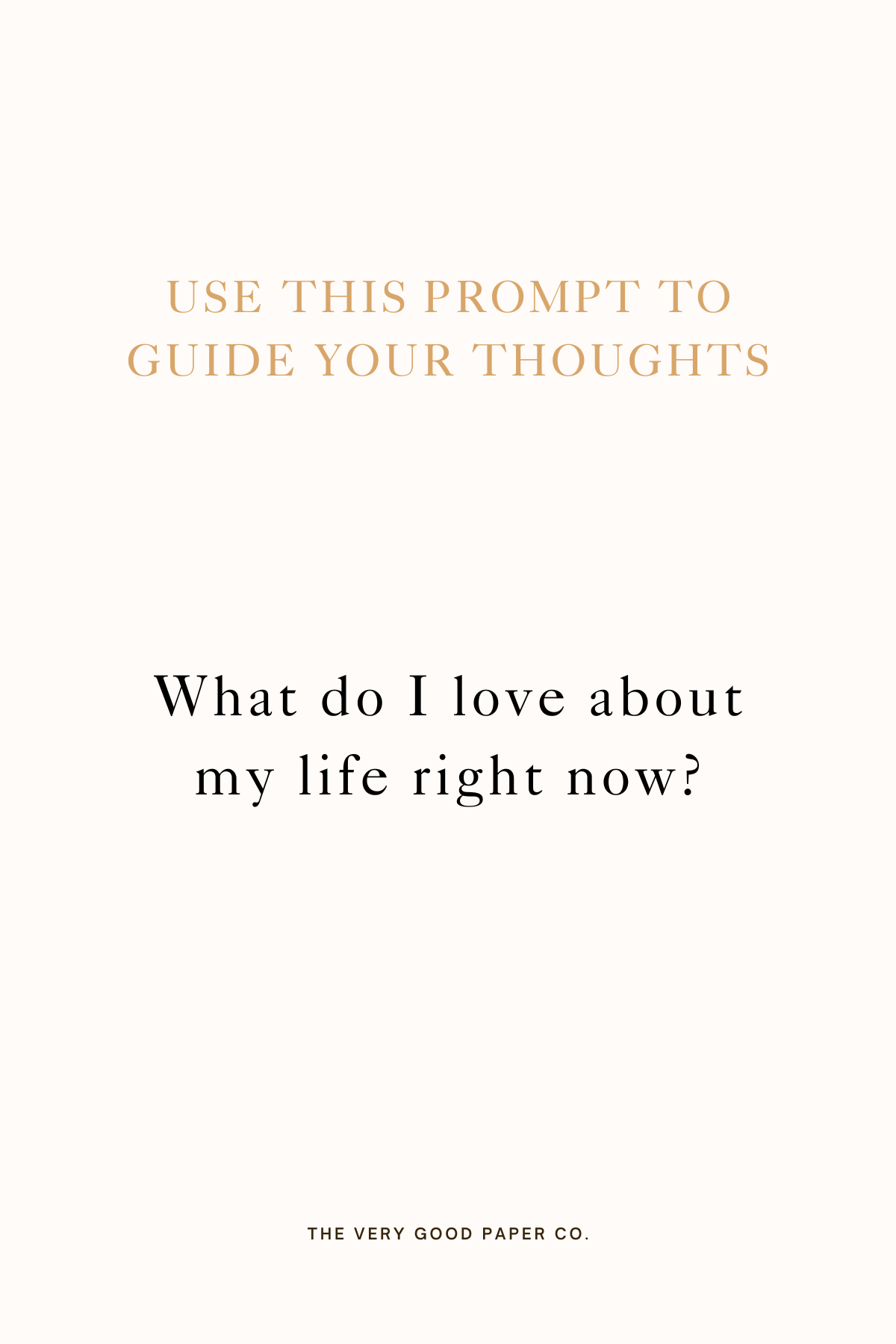 USE THIS PROMPT TO GUIDE YOUR THOUGHTS

What do I love about my life right now?

THE VERY GOOD PAPER CO.